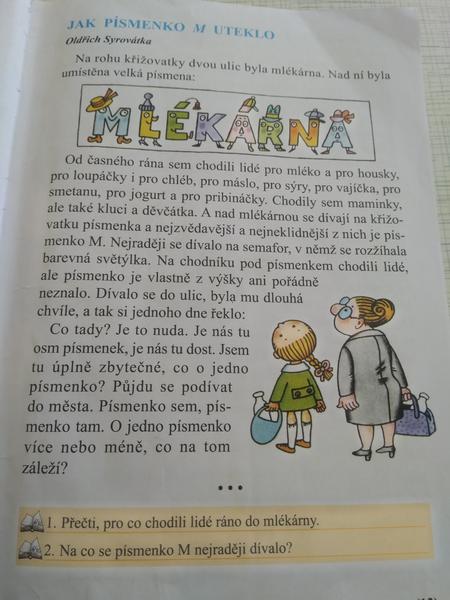 JAK PÍSMENKO M UTEKLO

Oldřich Syrovátka

Na rohu křižovatky dvou ulic byla mlékárna. Nad ní byla umístěna velká písmena:

MLÉKÁRNA

Od časného rána sem chodili lidé pro mléko a pro housky, pro loupáčky i pro chléb, pro máslo, pro sýry, pro vajíčka, pro smetanu, pro jogurt a pro pribináčky. Chodily sem maminky, ale také kluci a děvčátka. A nad mlékárnou se dívají na křižovatku písmenka a nejzvědavější a nejneklidnější z nich je písmenko M. Nejraději se dívalo na semafor, v němž se rozžíhala barevná světýlka. Na chodníku pod písmenkem chodili lidé, ale písmenko je vlastně z výšky ani pořádně neznalo. Dívalo se do ulic, byla mu dlouhá chvíle, a tak si jednoho dne řeklo:

Co tady? Je to nuda. Je nás tu osm písmenek, je nás tu dost. Jsem tu úplně zbytečné, co o jedno písmenko? Půjdu se podívat do města. Písmenko sem, písmenko tam. O jedno písmenko více nebo méně, co na tom záleží?

• • •

1. Přečti, pro co chodili lidé ráno do mlékárny.

2. Na co se písmenko M nejraději dívalo?